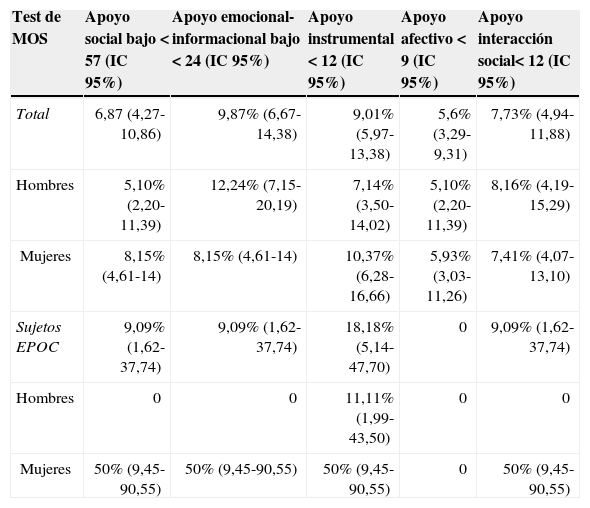 | Test de MOS | Apoyo social bajo < 57 (IC 95%) | Apoyo emocional-informacional bajo < 24 (IC 95%) | Apoyo instrumental < 12 (IC 95%) | Apoyo afectivo < 9 (IC 95%) | Apoyo interacción social< 12 (IC 95%) |
|---|---|---|---|---|---|
| Total | 6,87 (4,27-10,86) | 9,87% (6,67-14,38) | 9,01% (5,97-13,38) | 5,6% (3,29-9,31) | 7,73% (4,94-11,88) |
| Hombres | 5,10% (2,20-11,39) | 12,24% (7,15-20,19) | 7,14% (3,50-14,02) | 5,10% (2,20-11,39) | 8,16% (4,19-15,29) |
| Mujeres | 8,15% (4,61-14) | 8,15% (4,61-14) | 10,37% (6,28-16,66) | 5,93% (3,03-11,26) | 7,41% (4,07-13,10) |
| Sujetos EPOC | 9,09% (1,62-37,74) | 9,09% (1,62-37,74) | 18,18% (5,14-47,70) | 0 | 9,09% (1,62-37,74) |
| Hombres | 0 | 0 | 11,11% (1,99-43,50) | 0 | 0 |
| Mujeres | 50% (9,45-90,55) | 50% (9,45-90,55) | 50% (9,45-90,55) | 0 | 50% (9,45-90,55) |